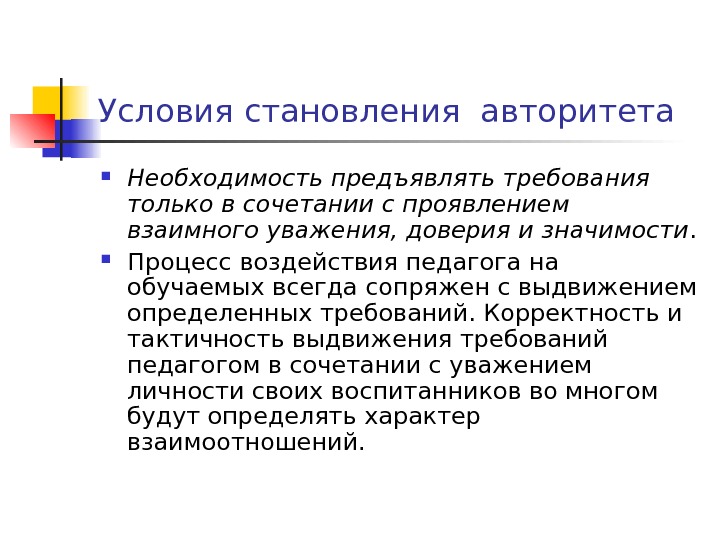 Условия становления авторитета

Необходимость предъявлять требования только в сочетании с проявлением взаимного уважения, доверия и значимости.

Процесс воздействия педагога на обучаемых всегда сопряжен с выдвижением определенных требований. Корректность и тактичность выдвижения требований педагогом в сочетании с уважением личности своих воспитанников во многом будут определять характер взаимоотношений.